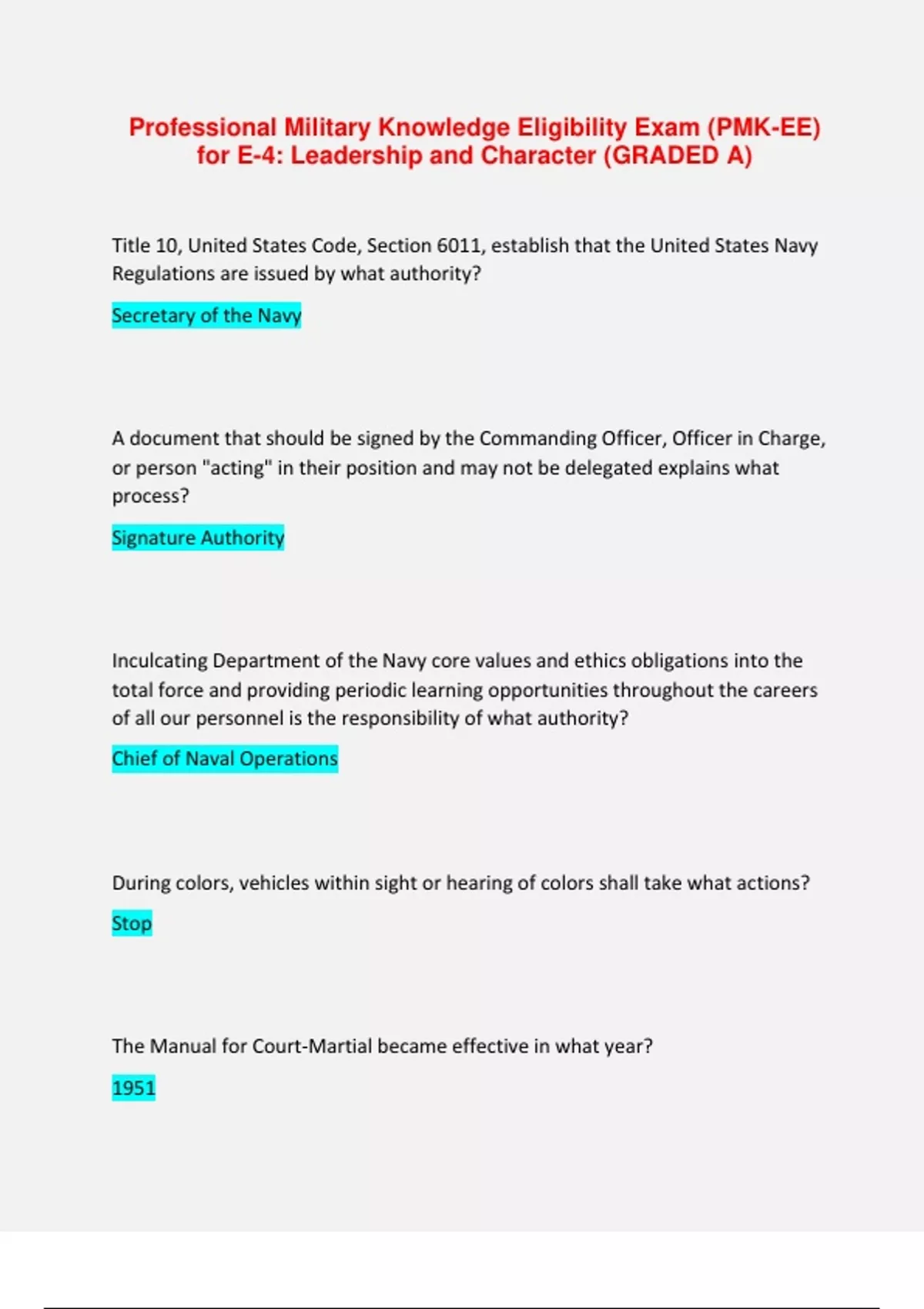 Professional Military Knowledge Eligibility Exam (PMK-EE) for E-4: Leadership and Character (GRADED A)

Title 10, United States Code, Section 6011, establish that the United States Navy Regulations are issued by what authority?

Secretary of the Navy

A document that should be signed by the Commanding Officer, Officer in Charge, or person "acting" in their position and may not be delegated explains what process?

Signature Authority

Inculcating Department of the Navy core values and ethics obligations into the total force and providing periodic learning opportunities throughout the careers of all our personnel is the responsibility of what authority?

Chief of Naval Operations

During colors, vehicles within sight or hearing of colors shall take what actions?

Stop

The Manual for Court-Martial became effective in what year?

1951